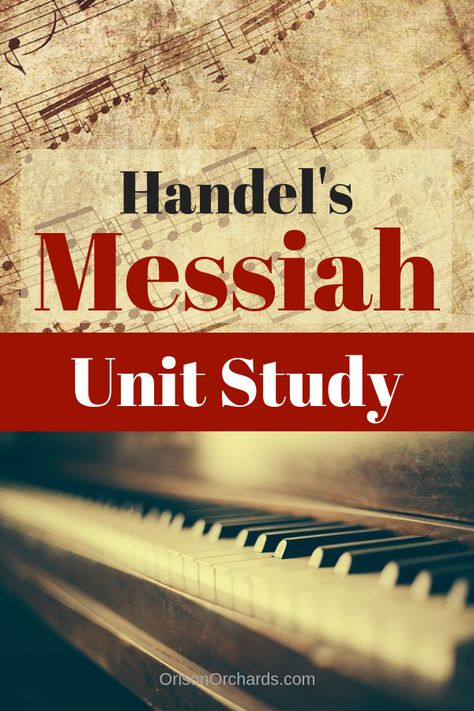 Handel's
Messiah

Unit Study

OrisonOrchards.com